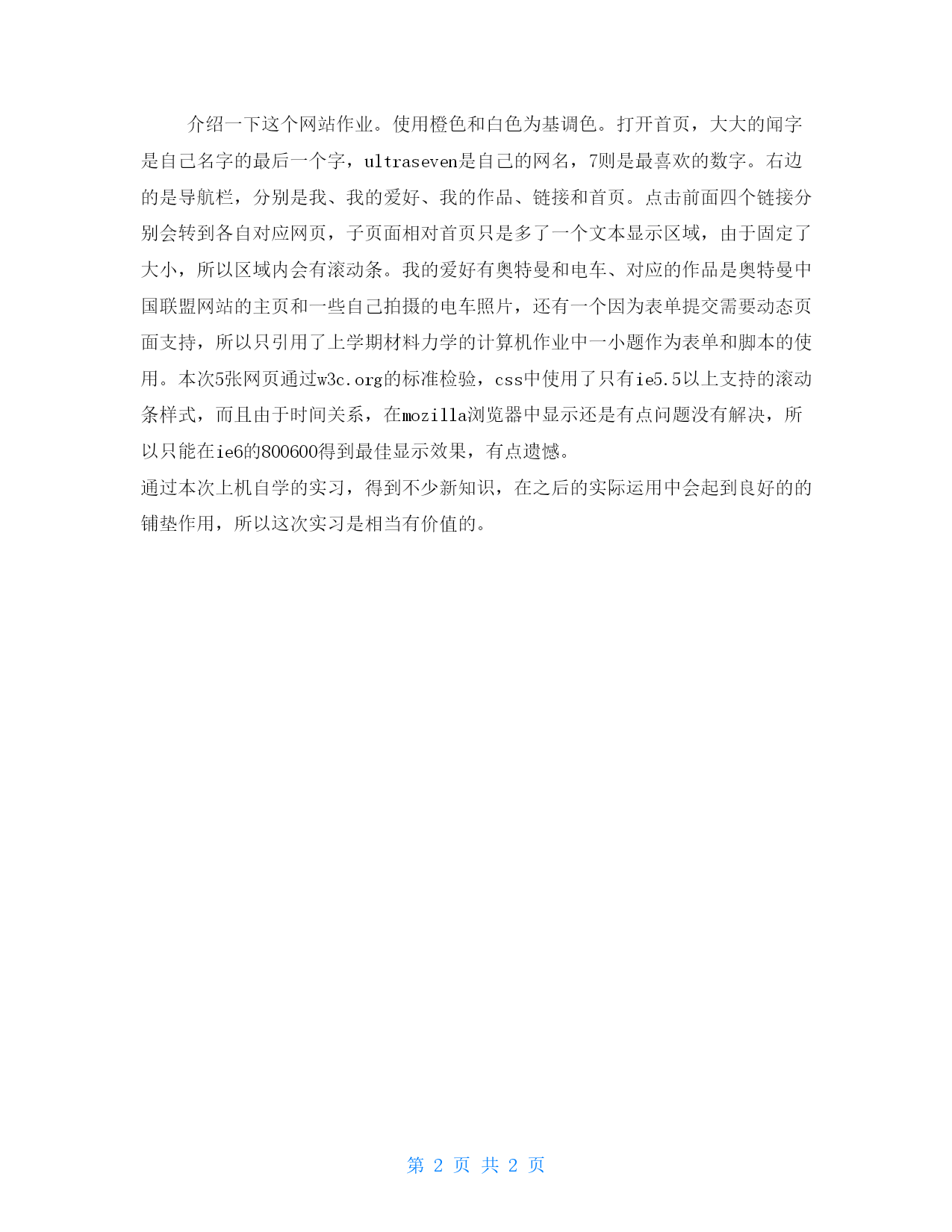 介绍一下这个网站作业。使用橙色和白色为基调色。打开首页，大大的闻字是自己名字的最后一个字，ultraseven是自己的网名，7则是最喜欢的数字。右边的是导航栏，分别是我、我的爱好、我的作品、链接和首页。点击前面四个链接分别会转到各自对应网页，子页面相对首页只是多了一个文本显示区域，由于固定了大小，所以区域内会有滚动条。我的爱好有奥特曼和电车、对应的作品是奥特曼中国联盟网站的主页和一些自己拍摄的电车照片，还有一个因为表单提交需要动态页面支持，所以只引用了上学期材料力学的计算机作业中一小题作为表单和脚本的使用。本次5张网页通过w3c.org的标准检验，css中使用了只有ie5.5以上支持的滚动条样式，而且由于时间关系，在mozilla浏览器中显示还是有点问题没有解决，所以只能在ie6的800600得到最佳显示效果，有点遗憾。
通过本次上机自学的实习，得到不少新知识，在之后的实际运用中会起到良好的的铺垫作用，所以这次实习是相当有价值的。

第 2 页 共 2 页